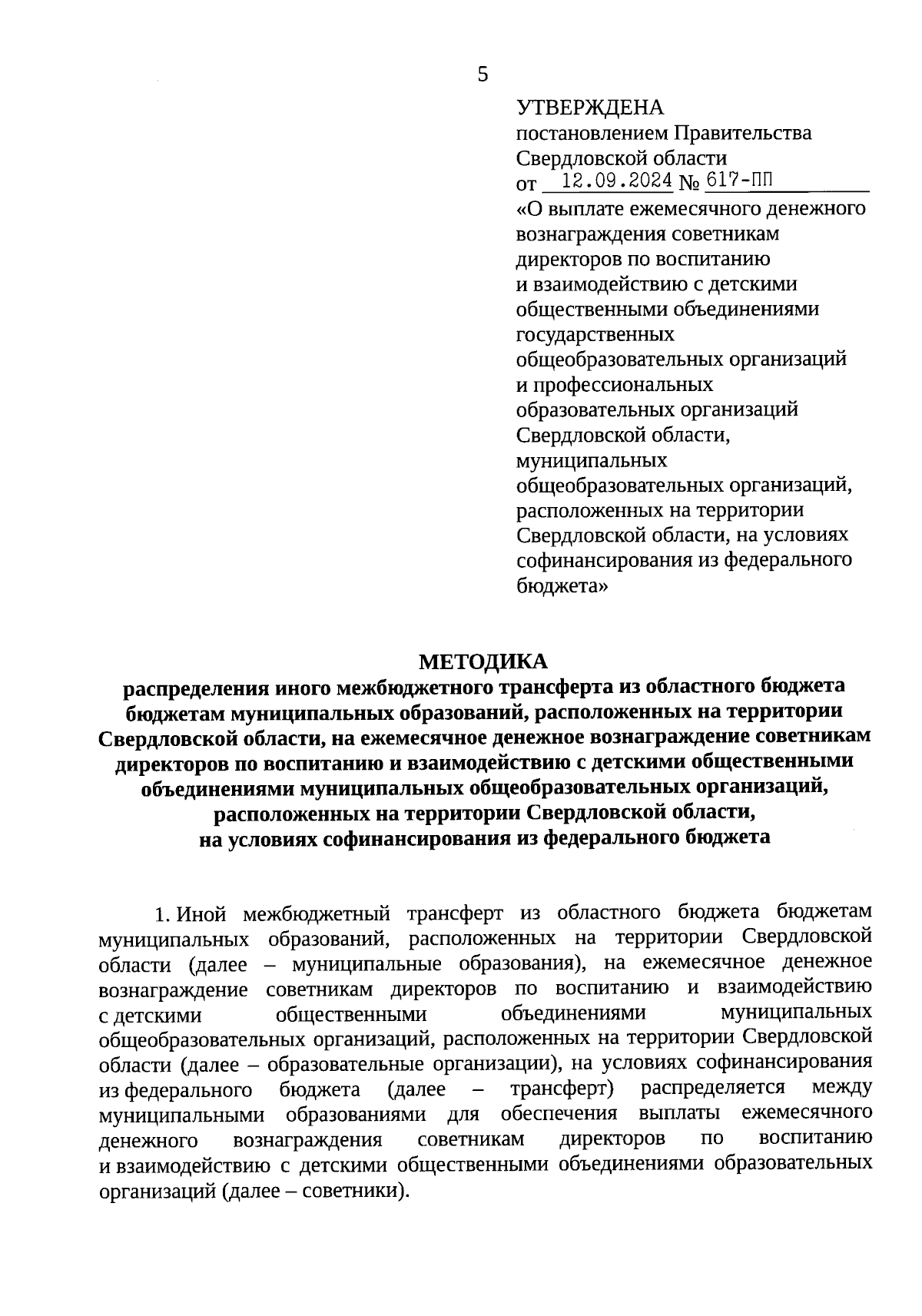 5

УТВЕРЖДЕНА
постановлением Правительства Свердловской области
от 12.09.2024 № 617-ПП
«О выплате ежемесячного денежного вознаграждения советникам директоров по воспитанию и взаимодействию с детскими общественными объединениями государственных общеобразовательных организаций и профессиональных образовательных организаций Свердловской области, муниципальных общеобразовательных организаций, расположенных на территории Свердловской области, на условиях софинансирования из федерального бюджета»

МЕТОДИКА
распределения иного межбюджетного трансферта из областного бюджета бюджетам муниципальных образований, расположенных на территории Свердловской области, на ежемесячное денежное вознаграждение советникам директоров по воспитанию и взаимодействию с детскими общественными объединениями муниципальных общеобразовательных организаций, расположенных на территории Свердловской области, на условиях софинансирования из федерального бюджета

1. Иной межбюджетный трансферт из областного бюджета бюджетам муниципальных образований, расположенных на территории Свердловской области (далее – муниципальные образования), на ежемесячное денежное вознаграждение советникам директоров по воспитанию и взаимодействию с детскими общественными объединениями муниципальных общеобразовательных организаций, расположенных на территории Свердловской области (далее – образовательные организации), на условиях софинансирования из федерального бюджета (далее – трансферт) распределяется между муниципальными образованиями для обеспечения выплаты ежемесячного денежного вознаграждения советникам директоров по воспитанию и взаимодействию с детскими общественными объединениями образовательных организаций (далее – советники).